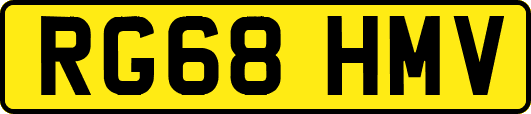 RG68 HMV